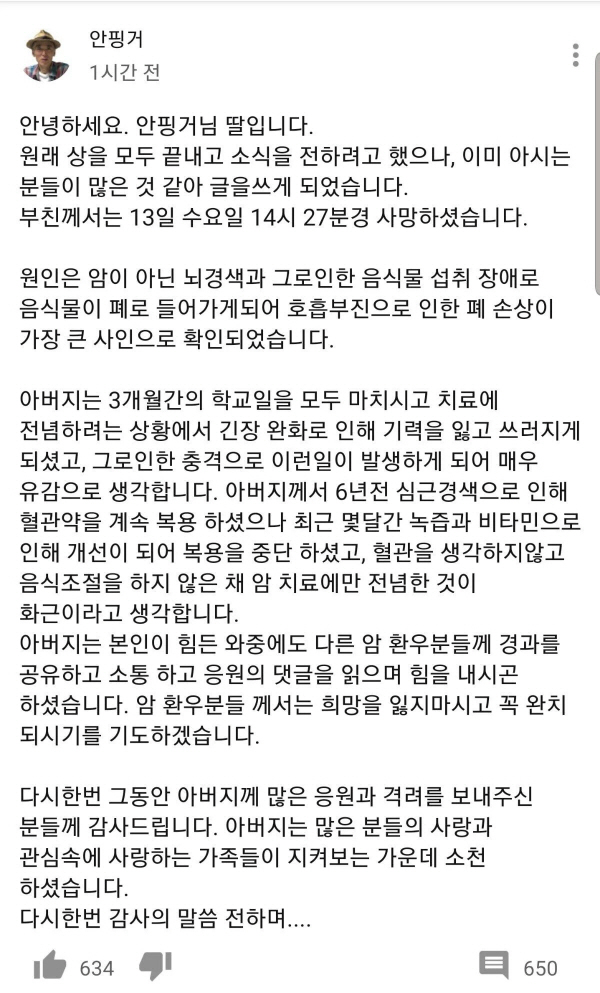 안핑거
1시간 전

안녕하세요. 안핑거님 딸입니다.
원래 상을 모두 끝내고 소식을 전하려고 했으나, 이미 아시는 분들이 많은 것 같아 글을쓰게 되었습니다.
부친께서는 13일 수요일 14시 27분경 사망하셨습니다.

원인은 암이 아닌 뇌경색과 그로인한 음식물 섭취 장애로 음식물이 폐로 들어가게되어 호흡부진으로 인한 폐 손상이 가장 큰 사인으로 확인되었습니다.

아버지는 3개월간의 학교일을 모두 마치시고 치료에 전념하려는 상황에서 긴장 완화로 인해 기력을 잃고 쓰러지게 되셨고, 그로인한 충격으로 이런일이 발생하게 되어 매우 유감으로 생각합니다. 아버지께서 6년전 심근경색으로 인해 혈관약을 계속 복용 하셨으나 최근 몇달간 녹즙과 비타민으로 인해 개선이 되어 복용을 중단 하셨고, 혈관을 생각하지않고 음식조절을 하지 않은 채 암 치료에만 전념한 것이 화근이라고 생각합니다.
아버지는 본인이 힘든 와중에도 다른 암 환우분들께 경과를 공유하고 소통 하고 응원의 댓글을 읽으며 힘을 내시곤 하셨습니다. 암 환우분들 께서는 희망을 잃지마시고 꼭 완치 되시기를 기도하겠습니다.

다시한번 그동안 아버지께 많은 응원과 격려를 보내주신 분들께 감사드립니다. 아버지는 많은 분들의 사랑과 관심속에 사랑하는 가족들이 지켜보는 가운데 소천 하셨습니다.
다시한번 감사의 말씀 전하며....

634
650